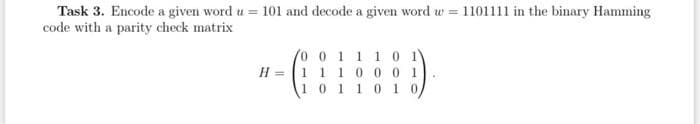 **Task 3.** Encode a given word $u = 101$ and decode a given word $w = 1101111$ in the binary Hamming code with a parity check matrix

$$H = \begin{pmatrix} 0 & 0 & 1 & 1 & 1 & 0 & 1 \\ 1 & 1 & 1 & 0 & 0 & 0 & 1 \\ 1 & 0 & 1 & 1 & 0 & 1 & 0 \end{pmatrix}.$$